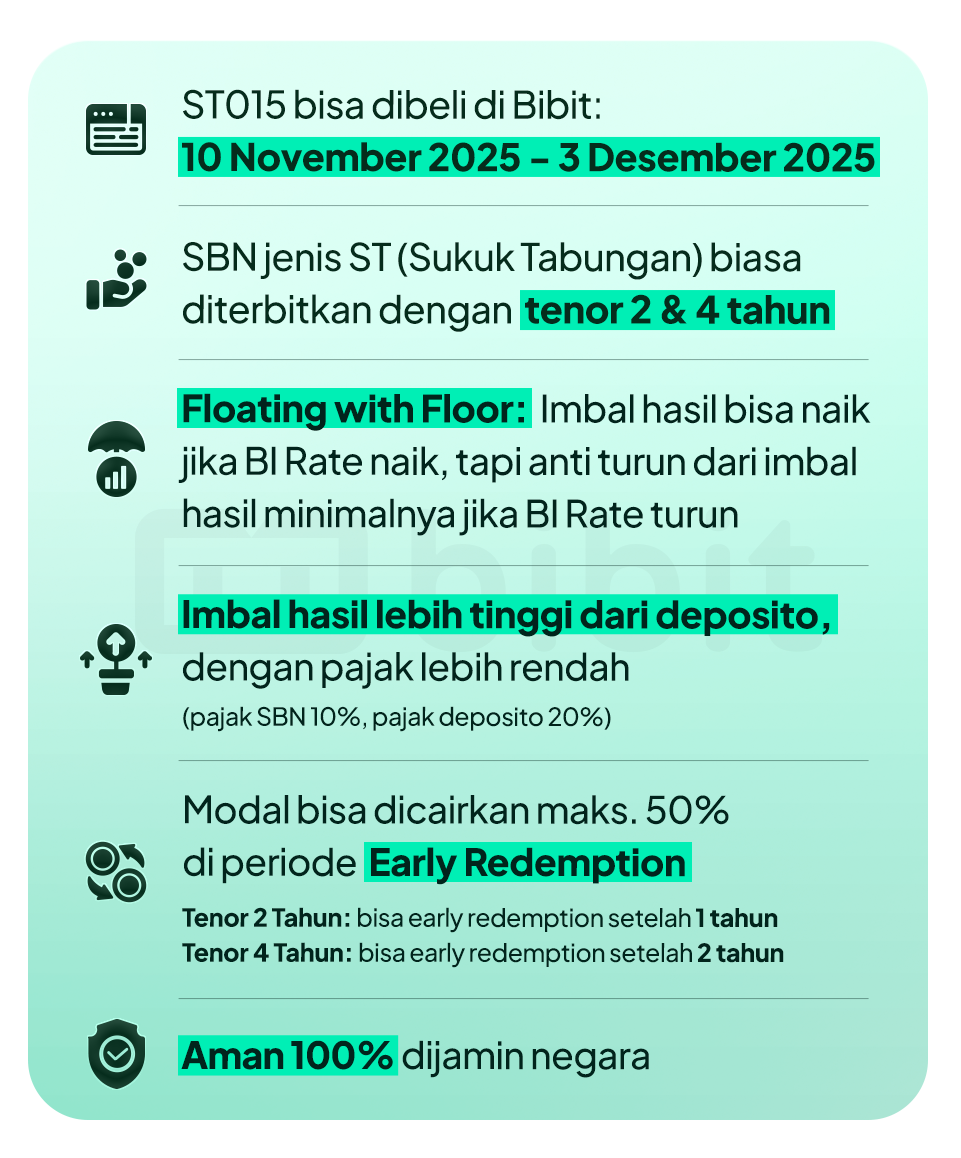 ST015 bisa dibeli di Bibit:
10 November 2025 – 3 Desember 2025

SBN jenis ST (Sukuk Tabungan) biasa diterbitkan dengan tenor 2 & 4 tahun

Floating with Floor: Imbal hasil bisa naik jika BI Rate naik, tapi anti turun dari imbal hasil minimalnya jika BI Rate turun

bibit

Imbal hasil lebih tinggi dari deposito, dengan pajak lebih rendah
(pajak SBN 10%, pajak deposito 20%)

Modal bisa dicairkan maks. 50% di periode Early Redemption
Tenor 2 Tahun: bisa early redemption setelah 1 tahun
Tenor 4 Tahun: bisa early redemption setelah 2 tahun

Aman 100% dijamin negara